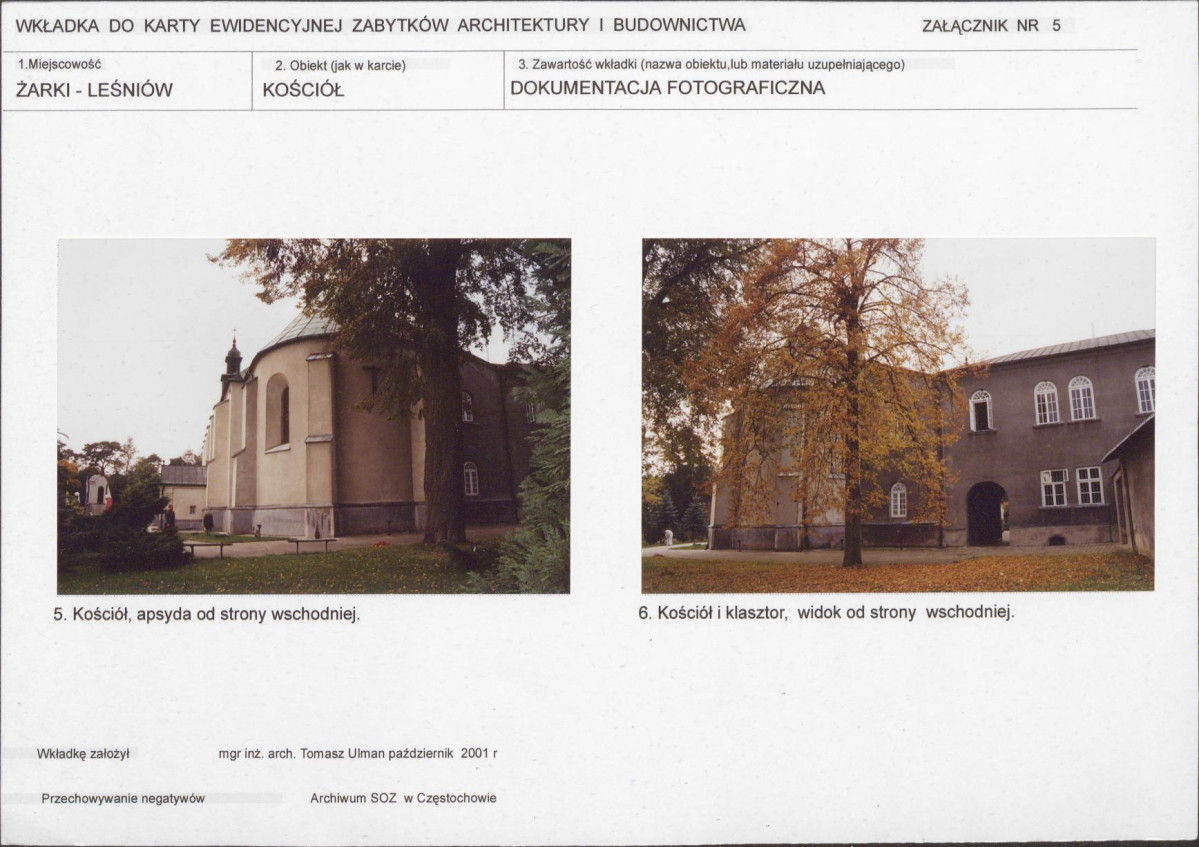 WKŁADKA DO KARTY EWIDENCYJNEJ ZABYTKÓW ARCHITEKTURY I BUDOWNICTWA

ZAŁĄCZNIK NR 5

1.Miejscowość
ŻARKI - LEŚNIÓW

2. Obiekt (jak w karcie)
KOŚCIÓŁ

3. Zawartość wkładki (nazwa obiektu,lub materiału uzupełniającego)
DOKUMENTACJA FOTOGRAFICZNA

5. Kościół, apsyda od strony wschodniej.

6. Kościół i klasztor, widok od strony wschodniej.

Wkładkę założył mgr inż. arch. Tomasz Ulman październik 2001 r

Przechowywanie negatywów Archiwum SOZ w Częstochowie